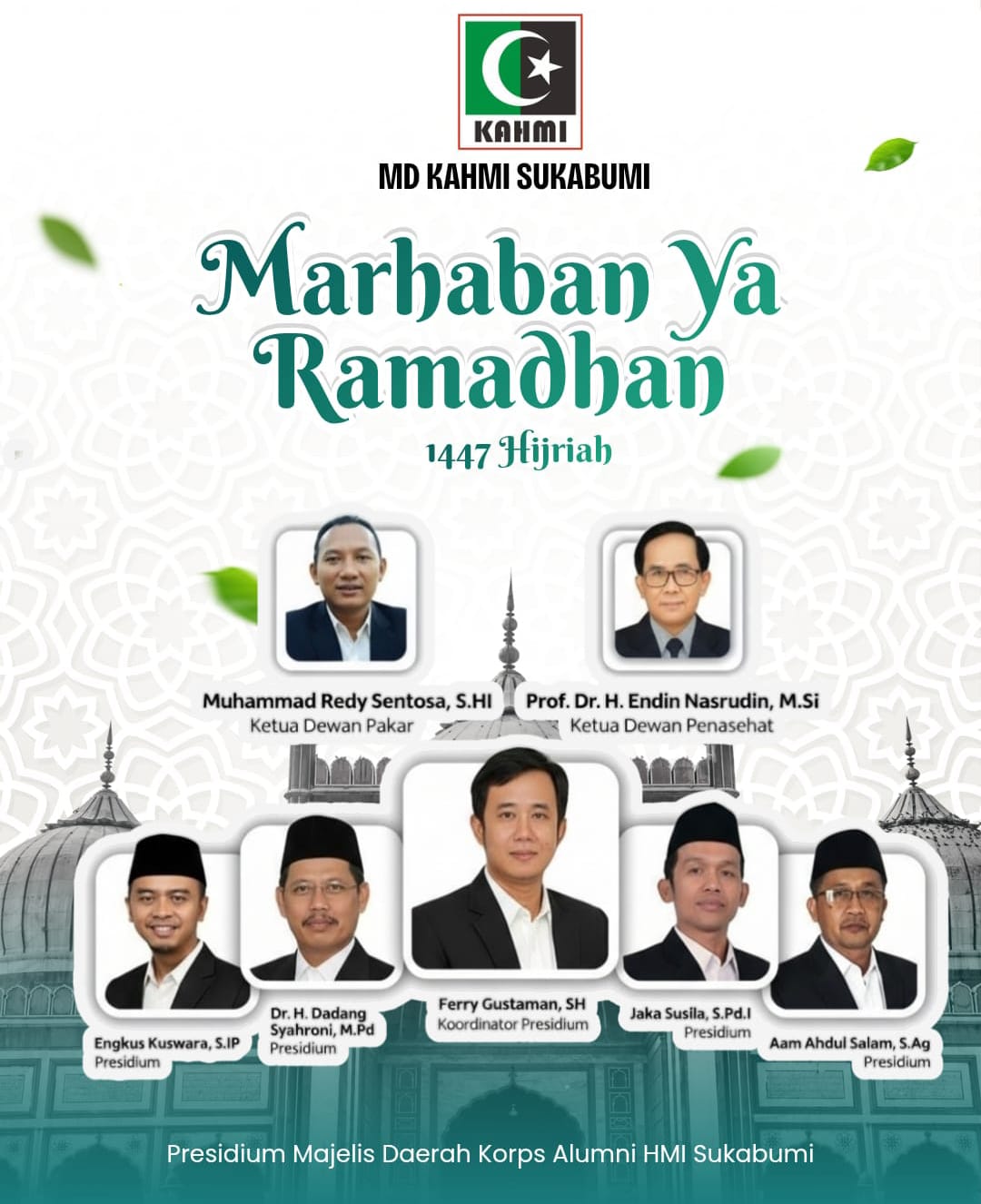 KAHMI

MD KAHMI SUKABUMI

Marhaban Ya Ramadhan

1447 Hijriah

Muhammad Redy Sentosa, S.HI
Ketua Dewan Pakar

Prof. Dr. H. Endin Nasrudin, M.Si
Ketua Dewan Penasehat

Engkus Kuswara, S.IP
Presidium

Dr. H. Dadang Syahroni, M.Pd
Presidium

Ferry Gustaman, SH
Koordinator Presidium

Jaka Susila, S.Pd.I
Presidium

Aam Ahdul Salam, S.Ag
Presidium

Presidium Majelis Daerah Korps Alumni HMI Sukabumi